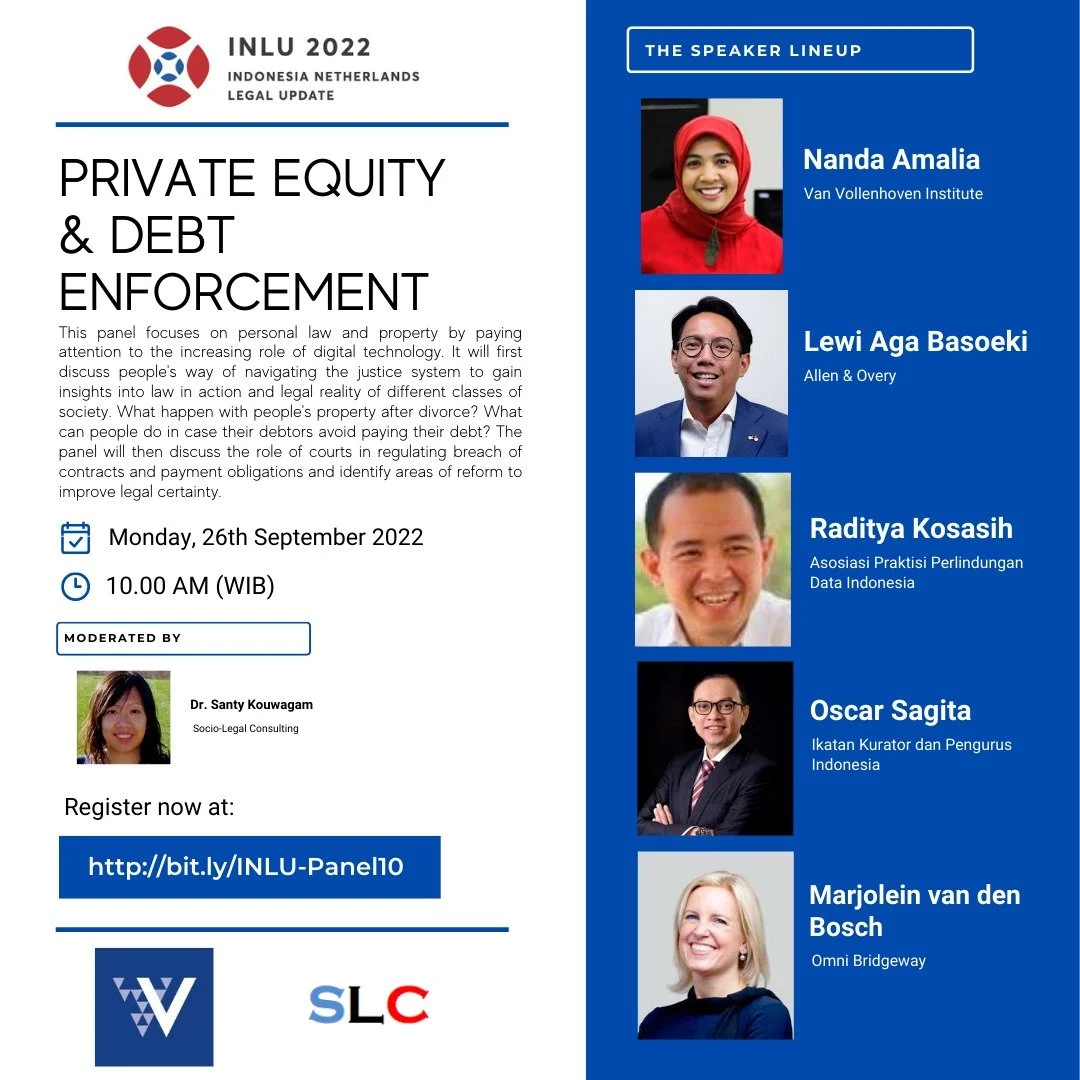 INLU 2022
INDONESIA NETHERLANDS
LEGAL UPDATE

PRIVATE EQUITY & DEBT ENFORCEMENT

This panel focuses on personal law and property by paying attention to the increasing role of digital technology. It will first discuss people's way of navigating the justice system to gain insights into law in action and legal reality of different classes of society. What happen with people's property after divorce? What can people do in case their debtors avoid paying their debt? The panel will then discuss the role of courts in regulating breach of contracts and payment obligations and identify areas of reform to improve legal certainty.

Monday, 26th September 2022

10.00 AM (WIB)

MODERATED BY

Dr. Santy Kouwagam
Socio-Legal Consulting

Register now at:

http://bit.ly/INLU-Panel10

SLC

THE SPEAKER LINEUP

Nanda Amalia
Van Vollenhoven Institute

Lewi Aga Basoeki
Allen & Overy

Raditya Kosasih
Asosiasi Praktisi Perlindungan Data Indonesia

Oscar Sagita
Ikatan Kurator dan Pengurus Indonesia

Marjolein van den Bosch
Omni Bridgeway